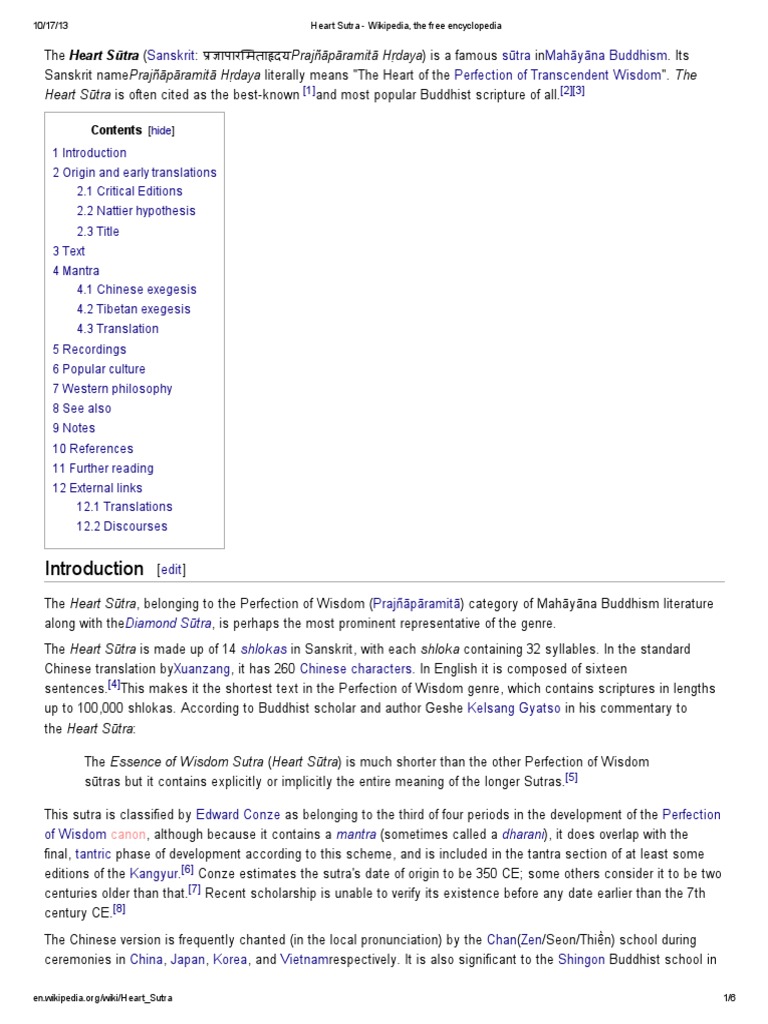 10/17/13 Heart Sutra - Wikipedia, the free encyclopedia

The **Heart Sūtra** (Sanskrit: प्रज्ञापारमिताहृदयPrajñāpāramitā Hṛdaya) is a famous sūtra inMahāyāna Buddhism. Its Sanskrit namePrajñāpāramitā Hṛdaya literally means "The Heart of the Perfection of Transcendent Wisdom". The Heart Sūtra is often cited as the best-known [1]and most popular Buddhist scripture of all.[2][3]

Contents [hide]
1 Introduction
2 Origin and early translations
2.1 Critical Editions
2.2 Nattier hypothesis
2.3 Title
3 Text
4 Mantra
4.1 Chinese exegesis
4.2 Tibetan exegesis
4.3 Translation
5 Recordings
6 Popular culture
7 Western philosophy
8 See also
9 Notes
10 References
11 Further reading
12 External links
12.1 Translations
12.2 Discourses

Introduction [edit]

The Heart Sūtra, belonging to the Perfection of Wisdom (Prajñāpāramitā) category of Mahāyāna Buddhism literature along with theDiamond Sūtra, is perhaps the most prominent representative of the genre.

The Heart Sūtra is made up of 14 shlokas in Sanskrit, with each shloka containing 32 syllables. In the standard Chinese translation byXuanzang, it has 260 Chinese characters. In English it is composed of sixteen sentences.[4]This makes it the shortest text in the Perfection of Wisdom genre, which contains scriptures in lengths up to 100,000 shlokas. According to Buddhist scholar and author Geshe Kelsang Gyatso in his commentary to the Heart Sūtra:

The Essence of Wisdom Sutra (Heart Sūtra) is much shorter than the other Perfection of Wisdom sūtras but it contains explicitly or implicitly the entire meaning of the longer Sutras.[5]

This sutra is classified by Edward Conze as belonging to the third of four periods in the development of the Perfection of Wisdom canon, although because it contains a mantra (sometimes called a dharani), it does overlap with the final, tantric phase of development according to this scheme, and is included in the tantra section of at least some editions of the Kangyur.[6] Conze estimates the sutra's date of origin to be 350 CE; some others consider it to be two centuries older than that.[7] Recent scholarship is unable to verify its existence before any date earlier than the 7th century CE.[8]

The Chinese version is frequently chanted (in the local pronunciation) by the Chan(Zen/Seon/Thiền) school during ceremonies in China, Japan, Korea, and Vietnamrespectively. It is also significant to the Shingon Buddhist school in

en.wikipedia.org/wiki/Heart_Sutra 1/6